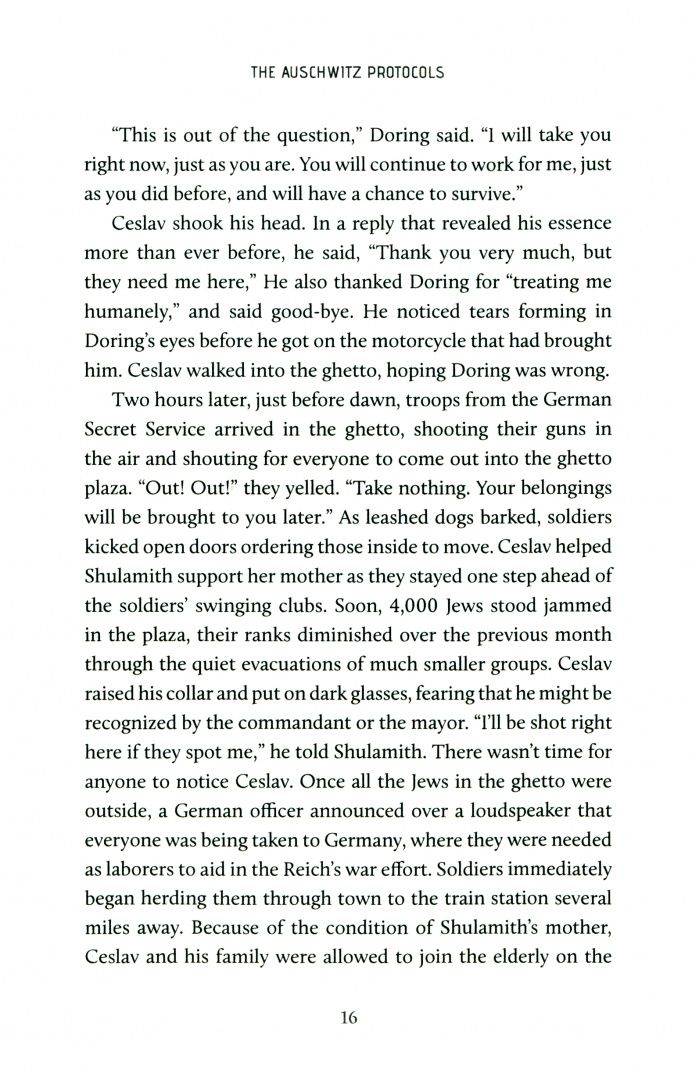 THE AUSCHWITZ PROTOCOLS

"This is out of the question," Doring said. "I will take you right now, just as you are. You will continue to work for me, just as you did before, and will have a chance to survive."

Ceslav shook his head. In a reply that revealed his essence more than ever before, he said, "Thank you very much, but they need me here," He also thanked Doring for "treating me humanely," and said good-bye. He noticed tears forming in Doring's eyes before he got on the motorcycle that had brought him. Ceslav walked into the ghetto, hoping Doring was wrong.

Two hours later, just before dawn, troops from the German Secret Service arrived in the ghetto, shooting their guns in the air and shouting for everyone to come out into the ghetto plaza. "Out! Out!" they yelled. "Take nothing. Your belongings will be brought to you later." As leashed dogs barked, soldiers kicked open doors ordering those inside to move. Ceslav helped Shulamith support her mother as they stayed one step ahead of the soldiers' swinging clubs. Soon, 4,000 Jews stood jammed in the plaza, their ranks diminished over the previous month through the quiet evacuations of much smaller groups. Ceslav raised his collar and put on dark glasses, fearing that he might be recognized by the commandant or the mayor. "I'll be shot right here if they spot me," he told Shulamith. There wasn't time for anyone to notice Ceslav. Once all the Jews in the ghetto were outside, a German officer announced over a loudspeaker that everyone was being taken to Germany, where they were needed as laborers to aid in the Reich's war effort. Soldiers immediately began herding them through town to the train station several miles away. Because of the condition of Shulamith's mother, Ceslav and his family were allowed to join the elderly on the

16